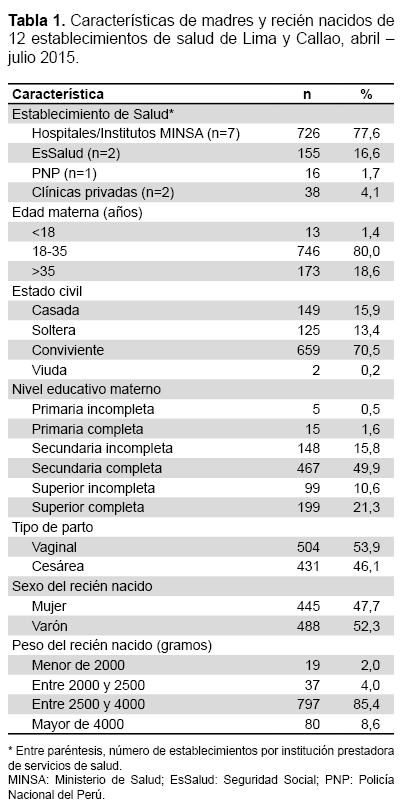 **Tabla 1.** Características de madres y recién nacidos de 12 establecimientos de salud de Lima y Callao, abril – julio 2015.

| Característica | n | % |
|---|---|---|
| Establecimiento de Salud* | | |
| Hospitales/Institutos MINSA (n=7) | 726 | 77,6 |
| EsSalud (n=2) | 155 | 16,6 |
| PNP (n=1) | 16 | 1,7 |
| Clínicas privadas (n=2) | 38 | 4,1 |
| Edad materna (años) | | |
| <18 | 13 | 1,4 |
| 18-35 | 746 | 80,0 |
| >35 | 173 | 18,6 |
| Estado civil | | |
| Casada | 149 | 15,9 |
| Soltera | 125 | 13,4 |
| Conviviente | 659 | 70,5 |
| Viuda | 2 | 0,2 |
| Nivel educativo materno | | |
| Primaria incompleta | 5 | 0,5 |
| Primaria completa | 15 | 1,6 |
| Secundaria incompleta | 148 | 15,8 |
| Secundaria completa | 467 | 49,9 |
| Superior incompleta | 99 | 10,6 |
| Superior completa | 199 | 21,3 |
| Tipo de parto | | |
| Vaginal | 504 | 53,9 |
| Cesárea | 431 | 46,1 |
| Sexo del recién nacido | | |
| Mujer | 445 | 47,7 |
| Varón | 488 | 52,3 |
| Peso del recién nacido (gramos) | | |
| Menor de 2000 | 19 | 2,0 |
| Entre 2000 y 2500 | 37 | 4,0 |
| Entre 2500 y 4000 | 797 | 85,4 |
| Mayor de 4000 | 80 | 8,6 |

* Entre paréntesis, número de establecimientos por institución prestadora de servicios de salud.
MINSA: Ministerio de Salud; EsSalud: Seguridad Social; PNP: Policía Nacional del Perú.